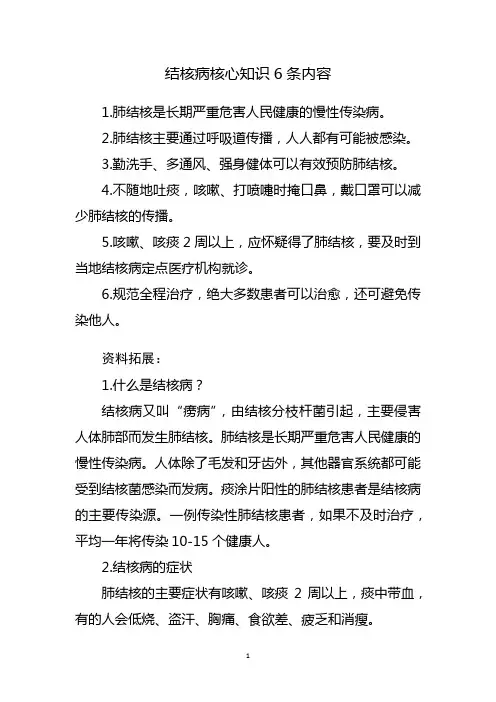 结核病核心知识 6 条内容

1.肺结核是长期严重危害人民健康的慢性传染病。

2.肺结核主要通过呼吸道传播，人人都有可能被感染。

3.勤洗手、多通风、强身健体可以有效预防肺结核。

4.不随地吐痰，咳嗽、打喷嚏时掩口鼻，戴口罩可以减少肺结核的传播。

5.咳嗽、咳痰 2 周以上，应怀疑得了肺结核，要及时到当地结核病定点医疗机构就诊。

6.规范全程治疗，绝大多数患者可以治愈，还可避免传染他人。

资料拓展：

1.什么是结核病？

结核病又叫“痨病”，由结核分枝杆菌引起，主要侵害人体肺部而发生肺结核。肺结核是长期严重危害人民健康的慢性传染病。人体除了毛发和牙齿外，其他器官系统都可能受到结核菌感染而发病。痰涂片阳性的肺结核患者是结核病的主要传染源。一例传染性肺结核患者，如果不及时治疗，平均一年将传染 10-15 个健康人。

2.结核病的症状

肺结核的主要症状有咳嗽、咳痰 2 周以上，痰中带血，有的人会低烧、盗汗、胸痛、食欲差、疲乏和消瘦。

1